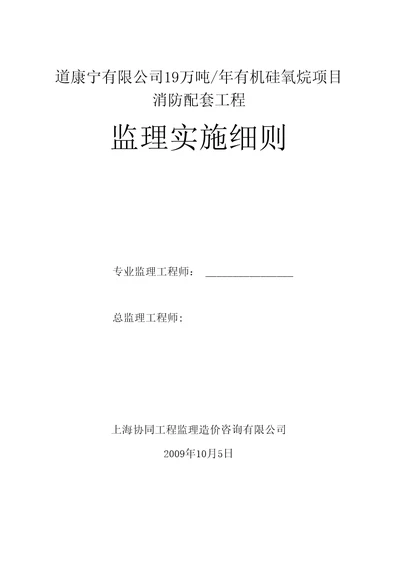 道康宁有限公司19万吨/年有机硅氧烷项目
消防配套工程

监理实施细则

专业监理工程师： ________________

总监理工程师：

上海协同工程监理造价咨询有限公司

2009年10月5日